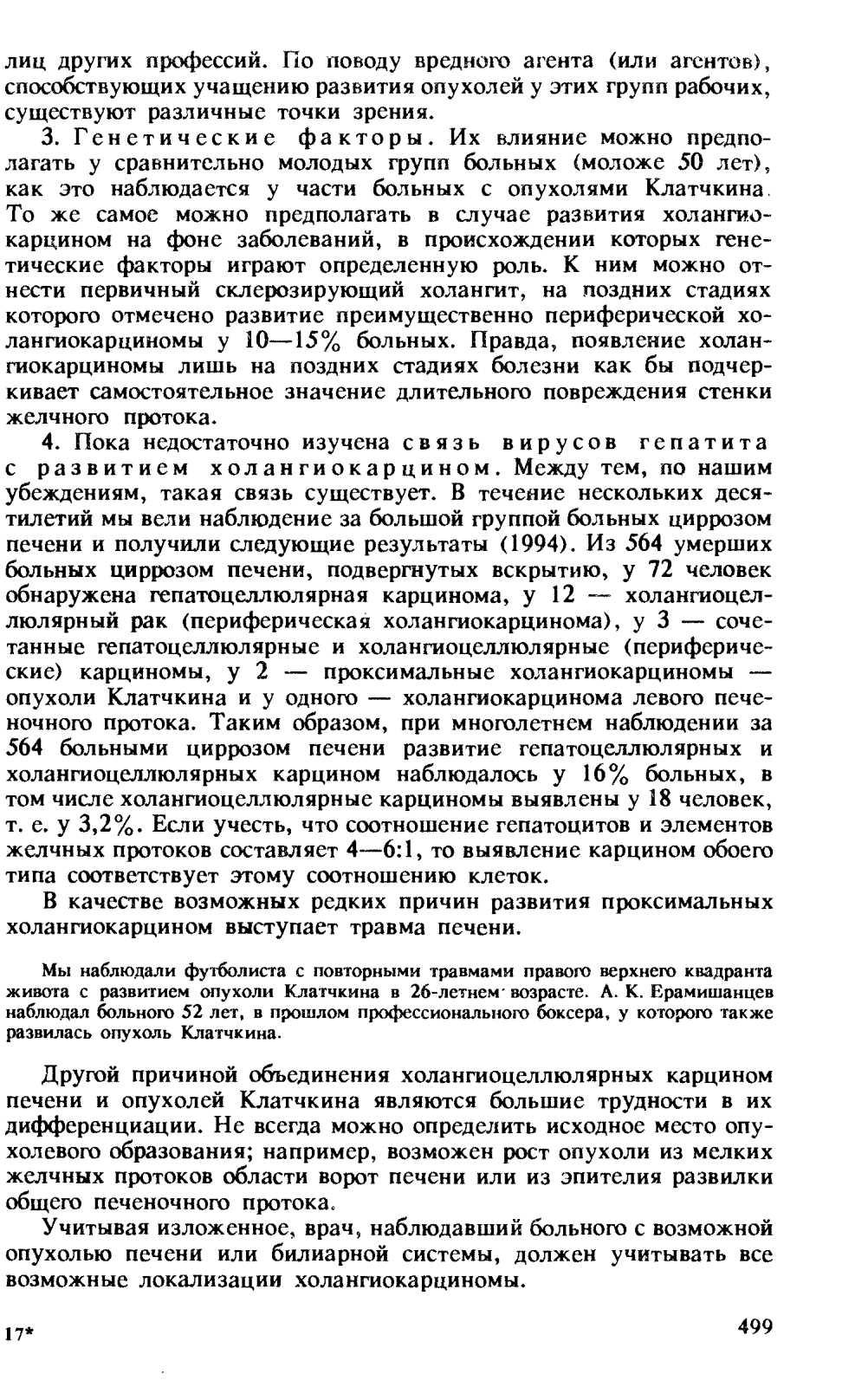 лиц других профессий. По поводу вредного агента (или агентов), способствующих учащению развития опухолей у этих групп рабочих, существуют различные точки зрения.

3. Генетические факторы. Их влияние можно предполагать у сравнительно молодых групп больных (моложе 50 лет), как это наблюдается у части больных с опухолями Клатчкина. То же самое можно предполагать в случае развития холангиокарцином на фоне заболеваний, в происхождении которых генетические факторы играют определенную роль. К ним можно отнести первичный склерозирующий холангит, на поздних стадиях которого отмечено развитие преимущественно периферической холангиокарциномы у 10—15% больных. Правда, появление холангиокарциномы лишь на поздних стадиях болезни как бы подчеркивает самостоятельное значение длительного повреждения стенки желчного протока.

4. Пока недостаточно изучена связь вирусов гепатита с развитием холангиокарцином. Между тем, по нашим убеждениям, такая связь существует. В течение нескольких десятилетий мы вели наблюдение за большой группой больных циррозом печени и получили следующие результаты (1994). Из 564 умерших больных циррозом печени, подвергнутых вскрытию, у 72 человек обнаружена гепатоцеллюлярная карцинома, у 12 — холангиоцеллюлярный рак (периферическая холангиокарцинома), у 3 — сочетанные гепатоцеллюлярные и холангиоцеллюлярные (периферические) карциномы, у 2 — проксимальные холангиокарциномы — опухоли Клатчкина и у одного — холангиокарцинома левого печеночного протока. Таким образом, при многолетнем наблюдении за 564 больными циррозом печени развитие гепатоцеллюлярных и холангиоцеллюлярных карцином наблюдалось у 16% больных, в том числе холангиоцеллюлярные карциномы выявлены у 18 человек, т. е. у 3,2%. Если учесть, что соотношение гепатоцитов и элементов желчных протоков составляет 4—6:1, то выявление карцином обоего типа соответствует этому соотношению клеток.

В качестве возможных редких причин развития проксимальных холангиокарцином выступает травма печени.

Мы наблюдали футболиста с повторными травмами правого верхнего квадранта живота с развитием опухоли Клатчкина в 26-летнем возрасте. А. К. Ерамишанцев наблюдал больного 52 лет, в прошлом профессионального боксера, у которого также развилась опухоль Клатчкина.

Другой причиной объединения холангиоцеллюлярных карцином печени и опухолей Клатчкина являются большие трудности в их дифференциации. Не всегда можно определить исходное место опухолевого образования; например, возможен рост опухоли из мелких желчных протоков области ворот печени или из эпителия развилки общего печеночного протока.

Учитывая изложенное, врач, наблюдавший больного с возможной опухолью печени или билиарной системы, должен учитывать все возможные локализации холангиокарциномы.

17*

499